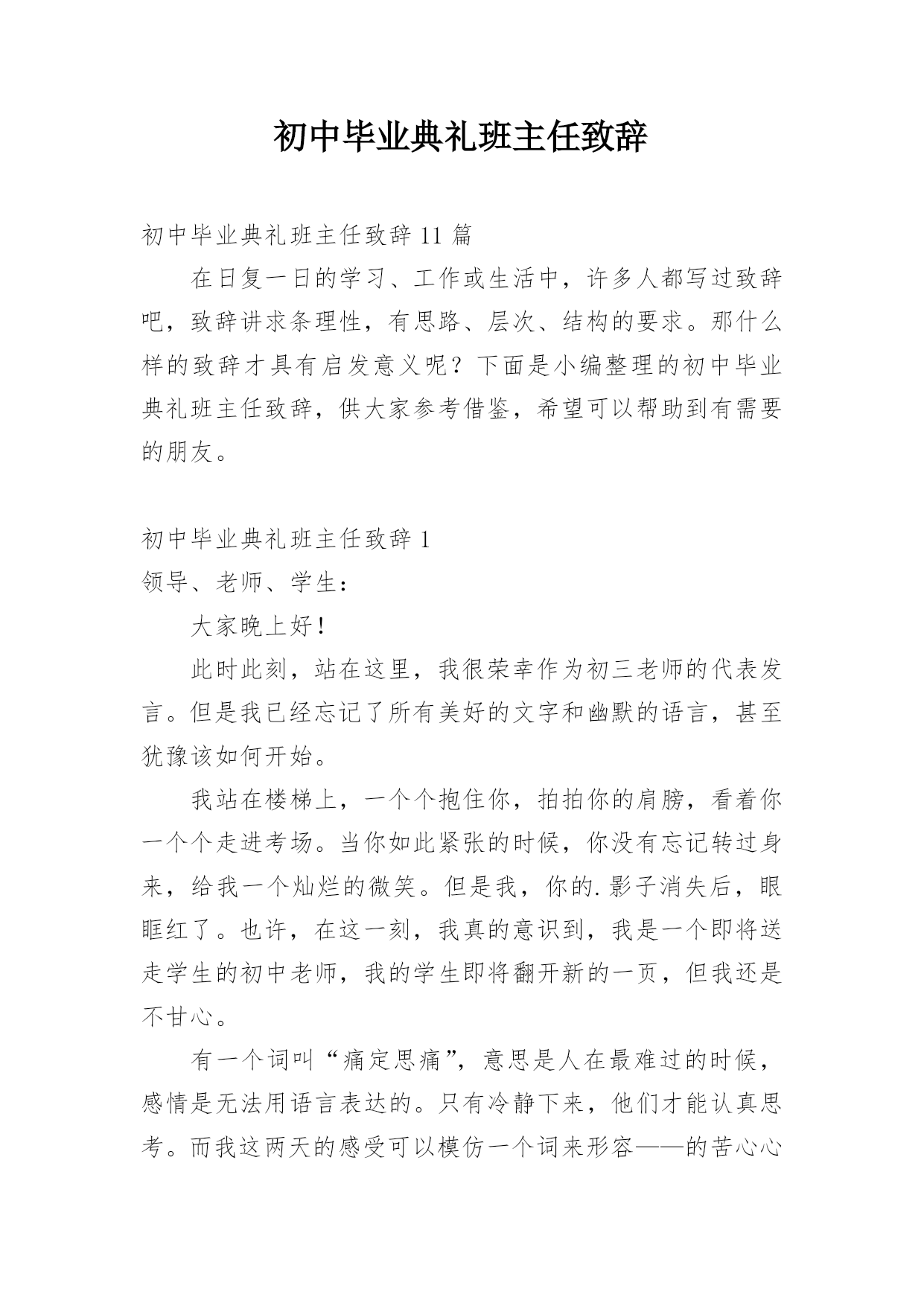 初中毕业典礼班主任致辞

初中毕业典礼班主任致辞 11 篇

在日复一日的学习、工作或生活中，许多人都写过致辞吧，致辞讲求条理性，有思路、层次、结构的要求。那什么样的致辞才具有启发意义呢？下面是小编整理的初中毕业典礼班主任致辞，供大家参考借鉴，希望可以帮助到有需要的朋友。

初中毕业典礼班主任致辞 1

领导、老师、学生：

大家晚上好！

此时此刻，站在这里，我很荣幸作为初三老师的代表发言。但是我已经忘记了所有美好的文字和幽默的语言，甚至犹豫该如何开始。

我站在楼梯上，一个个抱住你，拍拍你的肩膀，看着你一个个走进考场。当你如此紧张的时候，你没有忘记转过身来，给我一个灿烂的微笑。但是我，你的.影子消失后，眼眶红了。也许，在这一刻，我真的意识到，我是一个即将送走学生的初中老师，我的学生即将翻开新的一页，但我还是不甘心。

有一个词叫“痛定思痛”，意思是人在最难过的时候，感情是无法用语言表达的。只有冷静下来，他们才能认真思考。而我这两天的感受可以模仿一个词来形容——的苦心心